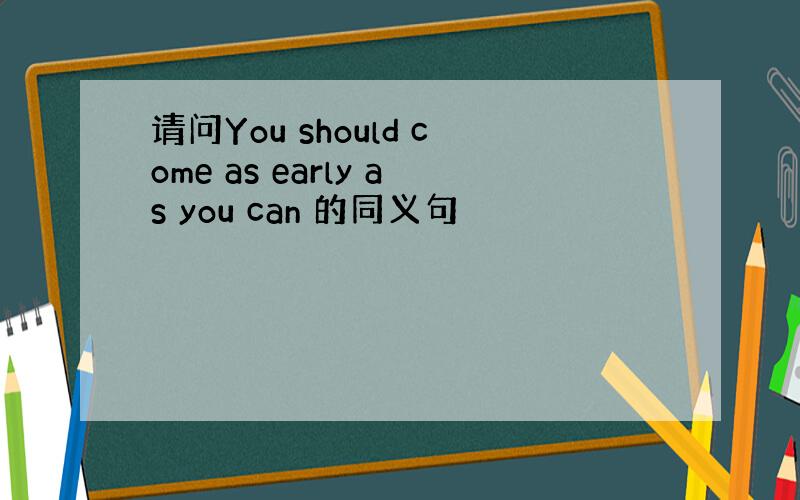 请问You should come as early as you can 的同义句